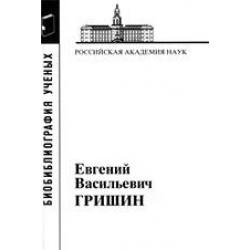 БИОБИБЛИОГРАФИЯ УЧЕНЫХ

РОССИЙСКАЯ АКАДЕМИЯ НАУК

Евгений
Васильевич
ГРИШИН